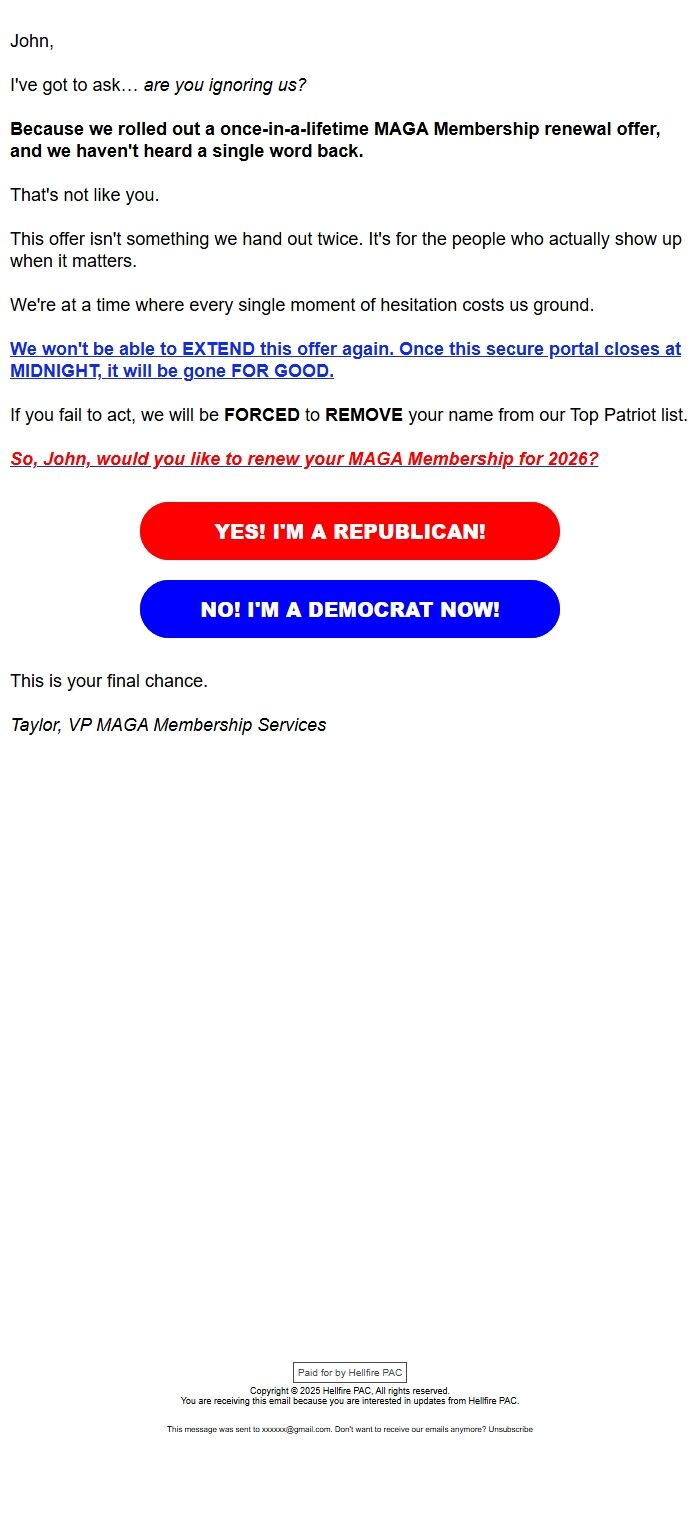 John,

I've got to ask… are you ignoring us?

Because we rolled out a once-in-a-lifetime MAGA Membership renewal offer, and we haven't heard a single word back.

That's not like you.

This offer isn't something we hand out twice. It's for the people who actually show up when it matters.

We're at a time where every single moment of hesitation costs us ground.

We won't be able to EXTEND this offer again. Once this secure portal closes at MIDNIGHT, it will be gone FOR GOOD.

If you fail to act, we will be FORCED to REMOVE your name from our Top Patriot list.

So, John, would you like to renew your MAGA Membership for 2026?

YES! I'M A REPUBLICAN!

NO! I'M A DEMOCRAT NOW!

This is your final chance.

Taylor, VP MAGA Membership Services

Paid for by Hellfire PAC

Copyright © 2025 Hellfire PAC, All rights reserved.
You are receiving this email because you are interested in updates from Hellfire PAC.

This message was sent to xxxxxx@gmail.com. Don't want to receive our emails anymore? Unsubscribe